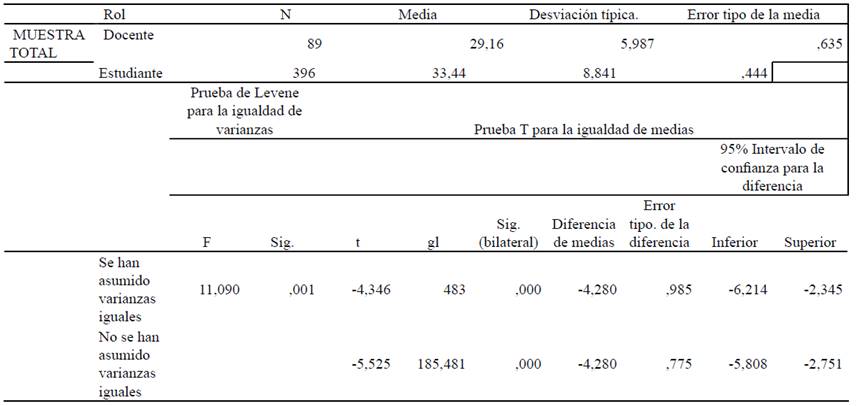 | | Rol | N | Media | Desviación típica. | Error tipo de la media |
|---|---|---|---|---|---|
| MUESTRA TOTAL | Docente | 89 | 29,16 | 5,987 | ,635 |
| | Estudiante | 396 | 33,44 | 8,841 | ,444 |

| | Prueba de Levene para la igualdad de varianzas | | Prueba T para la igualdad de medias | | | | | | |
|---|---|---|---|---|---|---|---|---|---|
| | | | | | | | | 95% Intervalo de confianza para la diferencia | |
| | F | Sig. | t | gl | Sig. (bilateral) | Diferencia de medias | Error tipo. de la diferencia | Inferior | Superior |
| Se han asumido varianzas iguales | 11,090 | ,001 | -4,346 | 483 | ,000 | -4,280 | ,985 | -6,214 | -2,345 |
| No se han asumido varianzas iguales | | | -5,525 | 185,481 | ,000 | -4,280 | ,775 | -5,808 | -2,751 |